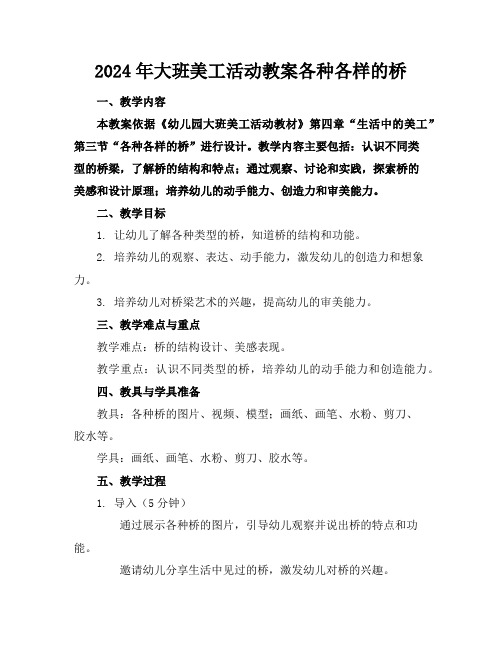 2024年大班美工活动教案各种各样的桥

一、教学内容

本教案依据《幼儿园大班美工活动教材》第四章“生活中的美工”第三节“各种各样的桥”进行设计。教学内容主要包括：认识不同类型的桥梁，了解桥的结构和特点；通过观察、讨论和实践，探索桥的美感和设计原理；培养幼儿的动手能力、创造力和审美能力。

二、教学目标

1. 让幼儿了解各种类型的桥，知道桥的结构和功能。

2. 培养幼儿的观察、表达、动手能力，激发幼儿的创造力和想象力。

3. 培养幼儿对桥梁艺术的兴趣，提高幼儿的审美能力。

三、教学难点与重点

教学难点：桥的结构设计、美感表现。

教学重点：认识不同类型的桥，培养幼儿的动手能力和创造能力。

四、教具与学具准备

教具：各种桥的图片、视频、模型；画纸、画笔、水粉、剪刀、胶水等。

学具：画纸、画笔、水粉、剪刀、胶水等。

五、教学过程

1. 导入（5分钟）

通过展示各种桥的图片，引导幼儿观察并说出桥的特点和功能。

邀请幼儿分享生活中见过的桥，激发幼儿对桥的兴趣。